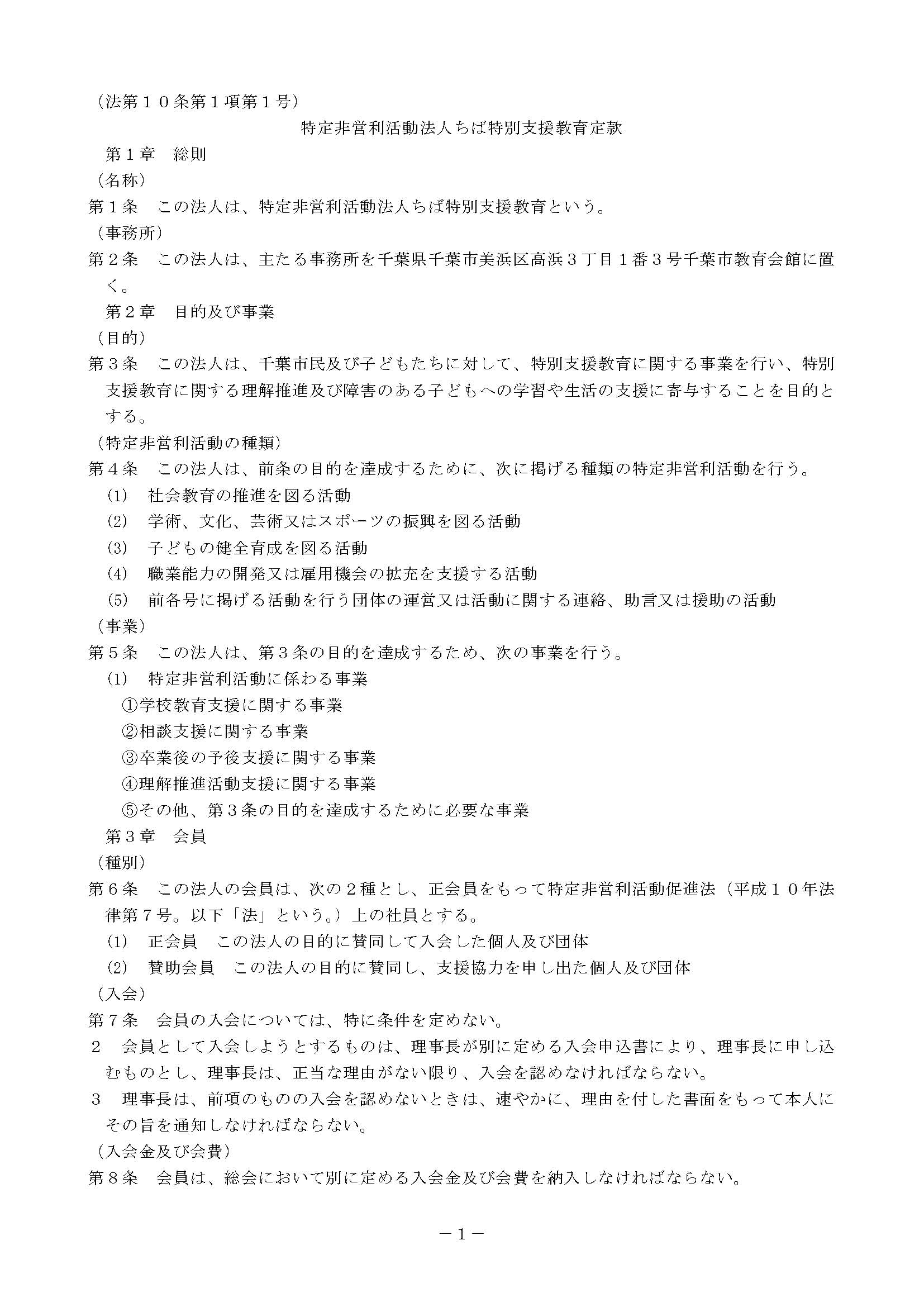 （法第１０条第１項第１号）

特定非営利活動法人ちば特別支援教育定款

第１章　総則

（名称）

第１条　この法人は、特定非営利活動法人ちば特別支援教育という。

（事務所）

第２条　この法人は、主たる事務所を千葉県千葉市美浜区高浜３丁目１番３号千葉市教育会館に置く。

第２章　目的及び事業

（目的）

第３条　この法人は、千葉市民及び子どもたちに対して、特別支援教育に関する事業を行い、特別支援教育に関する理解推進及び障害のある子どもへの学習や生活の支援に寄与することを目的とする。

（特定非営利活動の種類）

第４条　この法人は、前条の目的を達成するために、次に掲げる種類の特定非営利活動を行う。

(1)　社会教育の推進を図る活動

(2)　学術、文化、芸術又はスポーツの振興を図る活動

(3)　子どもの健全育成を図る活動

(4)　職業能力の開発又は雇用機会の拡充を支援する活動

(5)　前各号に掲げる活動を行う団体の運営又は活動に関する連絡、助言又は援助の活動

（事業）

第５条　この法人は、第３条の目的を達成するため、次の事業を行う。

(1)　特定非営利活動に係わる事業

①学校教育支援に関する事業

②相談支援に関する事業

③卒業後の予後支援に関する事業

④理解推進活動支援に関する事業

⑤その他、第３条の目的を達成するために必要な事業

第３章　会員

（種別）

第６条　この法人の会員は、次の２種とし、正会員をもって特定非営利活動促進法（平成１０年法律第７号。以下「法」という。）上の社員とする。

(1)　正会員　この法人の目的に賛同して入会した個人及び団体

(2)　賛助会員　この法人の目的に賛同し、支援協力を申し出た個人及び団体

（入会）

第７条　会員の入会については、特に条件を定めない。

２　会員として入会しようとするものは、理事長が別に定める入会申込書により、理事長に申し込むものとし、理事長は、正当な理由がない限り、入会を認めなければならない。

３　理事長は、前項のものの入会を認めないときは、速やかに、理由を付した書面をもって本人にその旨を通知しなければならない。

（入会金及び会費）

第８条　会員は、総会において別に定める入会金及び会費を納入しなければならない。

－1－